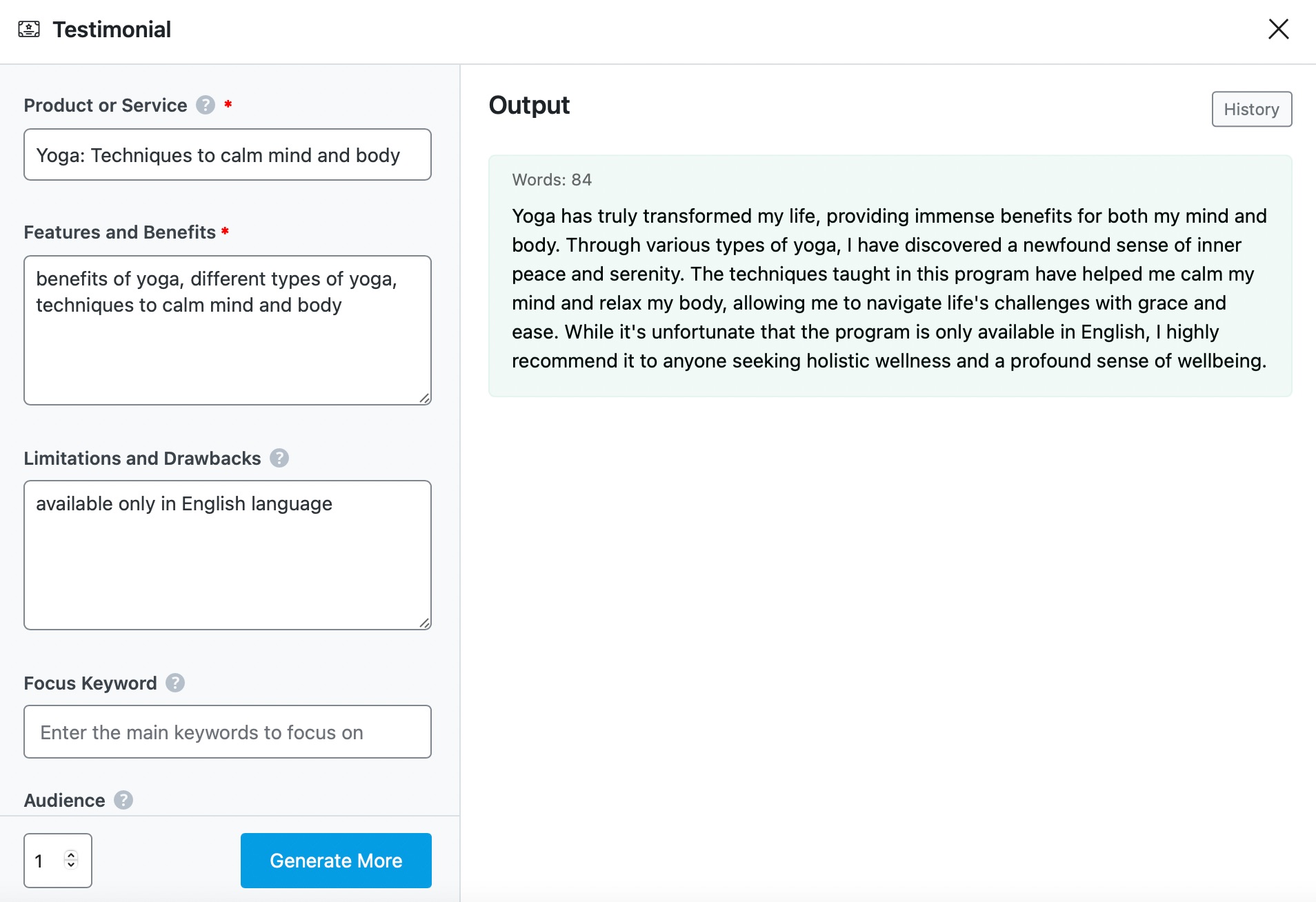 Testimonial

Product or Service ? *

Yoga: Techniques to calm mind and body

Features and Benefits *

benefits of yoga, different types of yoga, techniques to calm mind and body

Limitations and Drawbacks ?

available only in English language

Focus Keyword ?

Enter the main keywords to focus on

Audience ?

1

Generate More

Output

History

Words: 84

Yoga has truly transformed my life, providing immense benefits for both my mind and body. Through various types of yoga, I have discovered a newfound sense of inner peace and serenity. The techniques taught in this program have helped me calm my mind and relax my body, allowing me to navigate life's challenges with grace and ease. While it's unfortunate that the program is only available in English, I highly recommend it to anyone seeking holistic wellness and a profound sense of wellbeing.